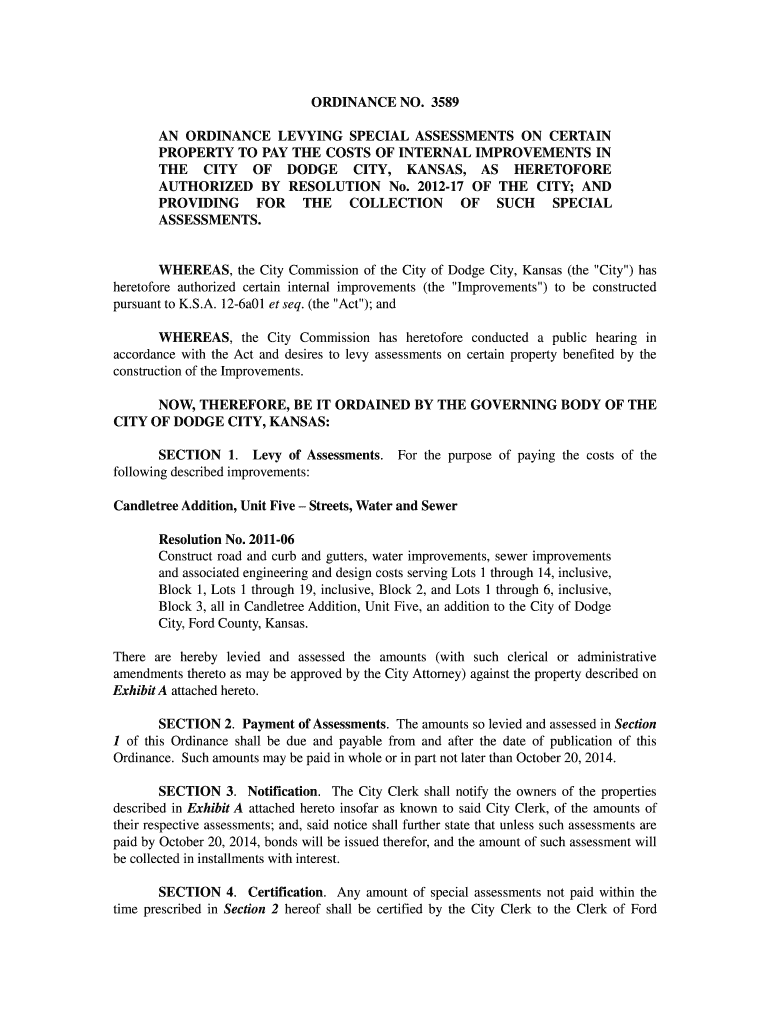 ORDINANCE NO. 3589

AN ORDINANCE LEVYING SPECIAL ASSESSMENTS ON CERTAIN PROPERTY TO PAY THE COSTS OF INTERNAL IMPROVEMENTS IN THE CITY OF DODGE CITY, KANSAS, AS HERETOFORE AUTHORIZED BY RESOLUTION No. 2012-17 OF THE CITY; AND PROVIDING FOR THE COLLECTION OF SUCH SPECIAL ASSESSMENTS.

WHEREAS, the City Commission of the City of Dodge City, Kansas (the "City") has heretofore authorized certain internal improvements (the "Improvements") to be constructed pursuant to K.S.A. 12-6a01 et seq. (the "Act"); and

WHEREAS, the City Commission has heretofore conducted a public hearing in accordance with the Act and desires to levy assessments on certain property benefited by the construction of the Improvements.

NOW, THEREFORE, BE IT ORDAINED BY THE GOVERNING BODY OF THE CITY OF DODGE CITY, KANSAS:

SECTION 1. Levy of Assessments. For the purpose of paying the costs of the following described improvements:

Candletree Addition, Unit Five – Streets, Water and Sewer

Resolution No. 2011-06
Construct road and curb and gutters, water improvements, sewer improvements and associated engineering and design costs serving Lots 1 through 14, inclusive, Block 1, Lots 1 through 19, inclusive, Block 2, and Lots 1 through 6, inclusive, Block 3, all in Candletree Addition, Unit Five, an addition to the City of Dodge City, Ford County, Kansas.

There are hereby levied and assessed the amounts (with such clerical or administrative amendments thereto as may be approved by the City Attorney) against the property described on Exhibit A attached hereto.

SECTION 2. Payment of Assessments. The amounts so levied and assessed in Section 1 of this Ordinance shall be due and payable from and after the date of publication of this Ordinance. Such amounts may be paid in whole or in part not later than October 20, 2014.

SECTION 3. Notification. The City Clerk shall notify the owners of the properties described in Exhibit A attached hereto insofar as known to said City Clerk, of the amounts of their respective assessments; and, said notice shall further state that unless such assessments are paid by October 20, 2014, bonds will be issued therefor, and the amount of such assessment will be collected in installments with interest.

SECTION 4. Certification. Any amount of special assessments not paid within the time prescribed in Section 2 hereof shall be certified by the City Clerk to the Clerk of Ford